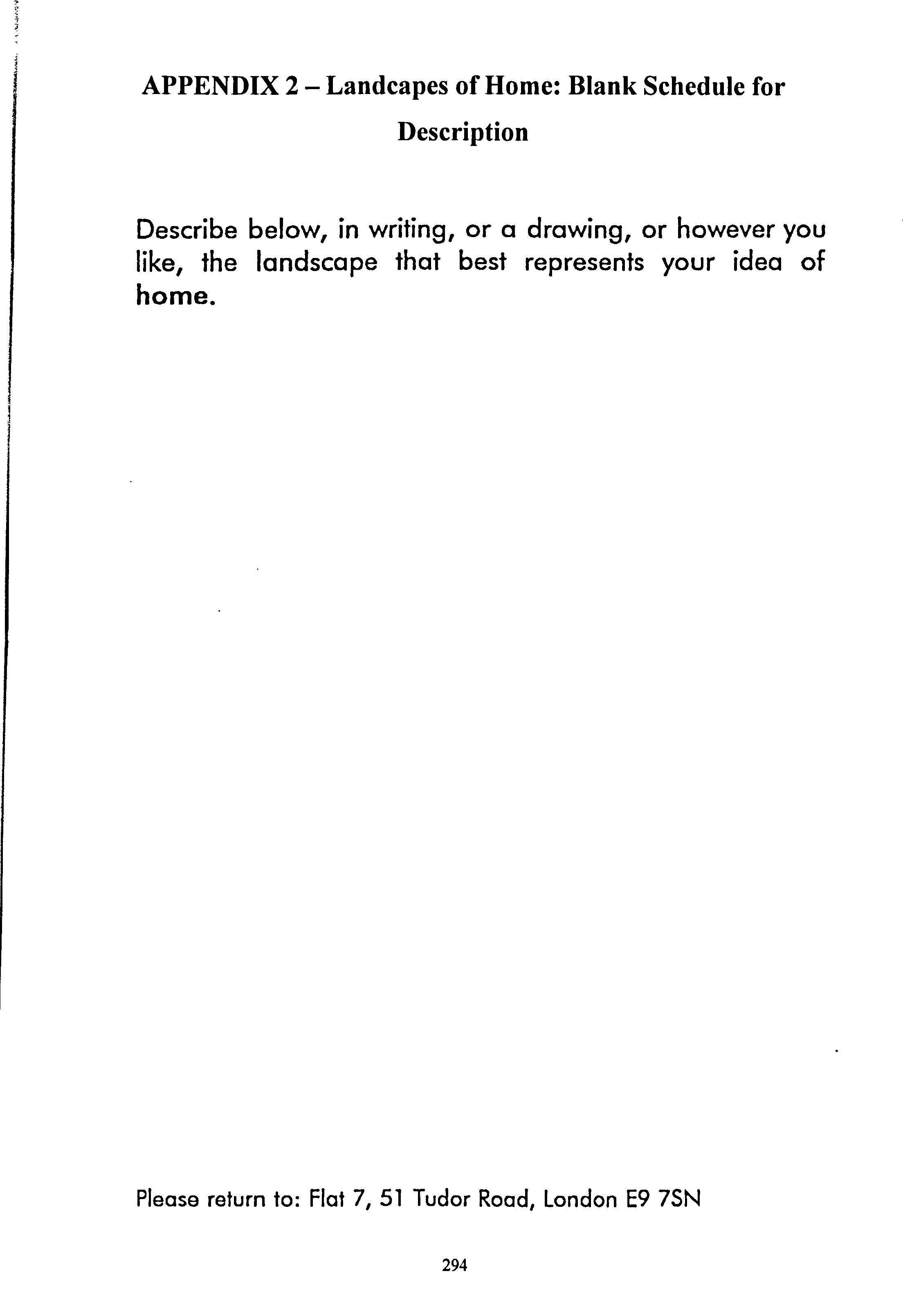 APPENDIX 2 – Landcapes of Home: Blank Schedule for Description

Describe below, in writing, or a drawing, or however you like, the landscape that best represents your idea of home.

Please return to: Flat 7, 51 Tudor Road, London E9 7SN

294